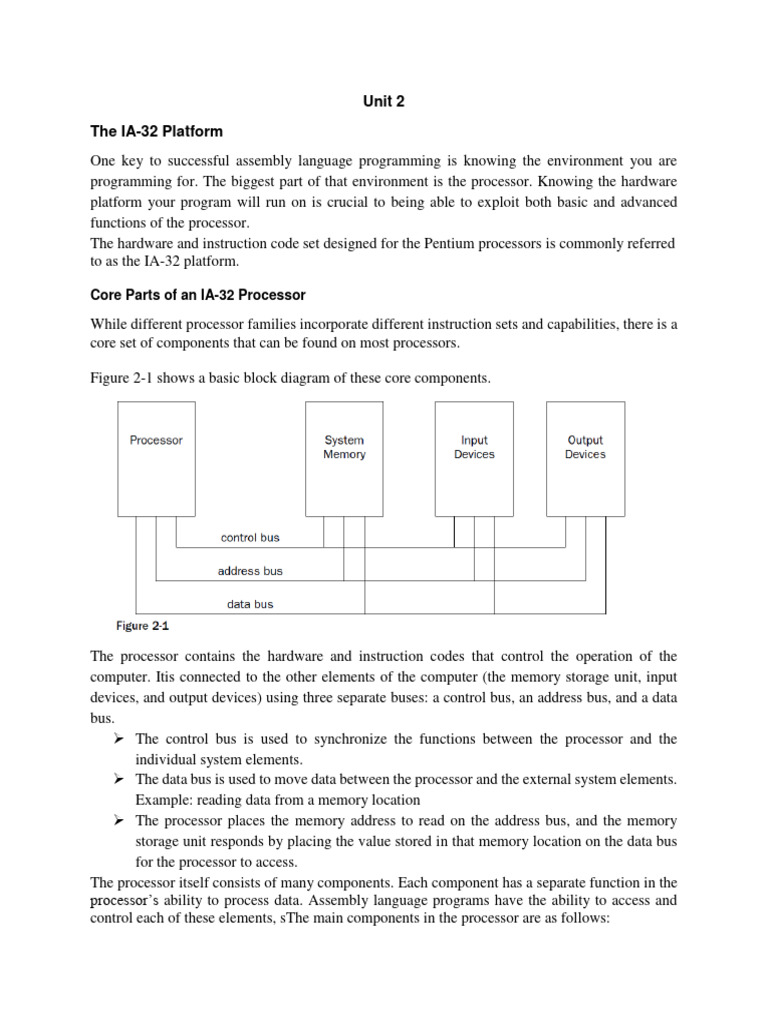 Unit 2

The IA-32 Platform

One key to successful assembly language programming is knowing the environment you are programming for. The biggest part of that environment is the processor. Knowing the hardware platform your program will run on is crucial to being able to exploit both basic and advanced functions of the processor.
The hardware and instruction code set designed for the Pentium processors is commonly referred to as the IA-32 platform.

Core Parts of an IA-32 Processor

While different processor families incorporate different instruction sets and capabilities, there is a core set of components that can be found on most processors.

Figure 2-1 shows a basic block diagram of these core components.

Processor

System Memory

Input Devices

Output Devices

control bus

address bus

data bus

Figure 2-1

The processor contains the hardware and instruction codes that control the operation of the computer. Itis connected to the other elements of the computer (the memory storage unit, input devices, and output devices) using three separate buses: a control bus, an address bus, and a data bus.

➢ The control bus is used to synchronize the functions between the processor and the individual system elements.
➢ The data bus is used to move data between the processor and the external system elements. Example: reading data from a memory location
➢ The processor places the memory address to read on the address bus, and the memory storage unit responds by placing the value stored in that memory location on the data bus for the processor to access.

The processor itself consists of many components. Each component has a separate function in the processor's ability to process data. Assembly language programs have the ability to access and control each of these elements, sThe main components in the processor are as follows: